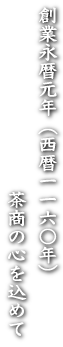 創業永暦元年（西暦一一六〇年）

茶商の心を込めて